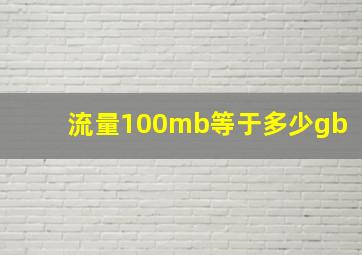 流量100mb等于多少gb